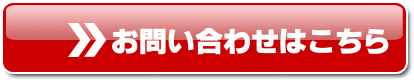 お問い合わせはこちら